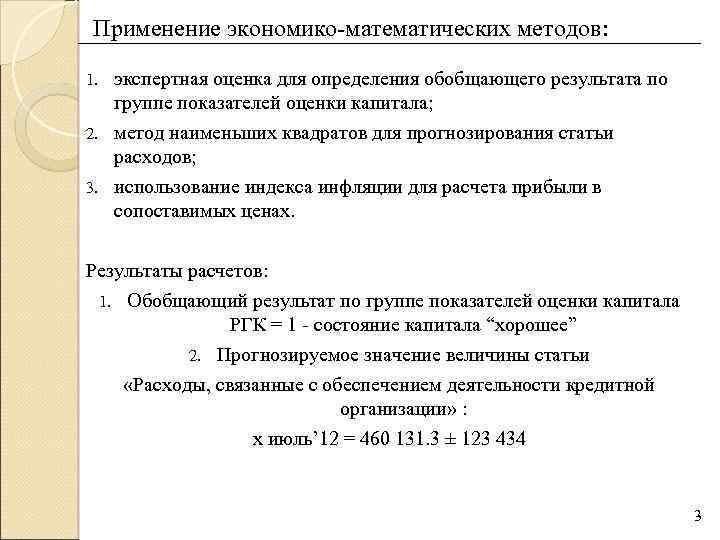 Применение экономико-математических методов:

1. экспертная оценка для определения обобщающего результата по группе показателей оценки капитала;
2. метод наименьших квадратов для прогнозирования статьи расходов;
3. использование индекса инфляции для расчета прибыли в сопоставимых ценах.

Результаты расчетов:

1. Обобщающий результат по группе показателей оценки капитала РГК = 1 - состояние капитала “хорошее”
2. Прогнозируемое значение величины статьи

«Расходы, связанные с обеспечением деятельности кредитной организации» :

х июль’12 = 460 131.3 ± 123 434

3